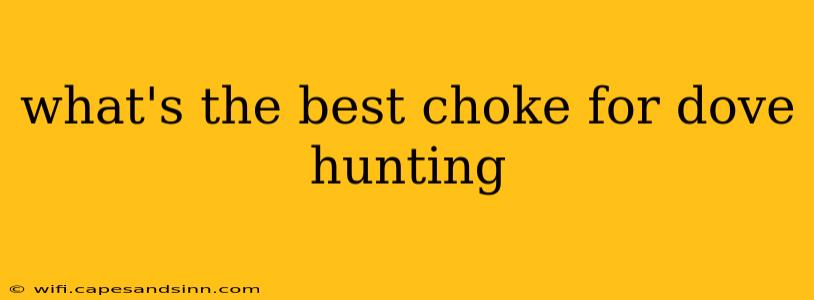 what's the best choke for dove hunting

© wifi.capesandsinn.com